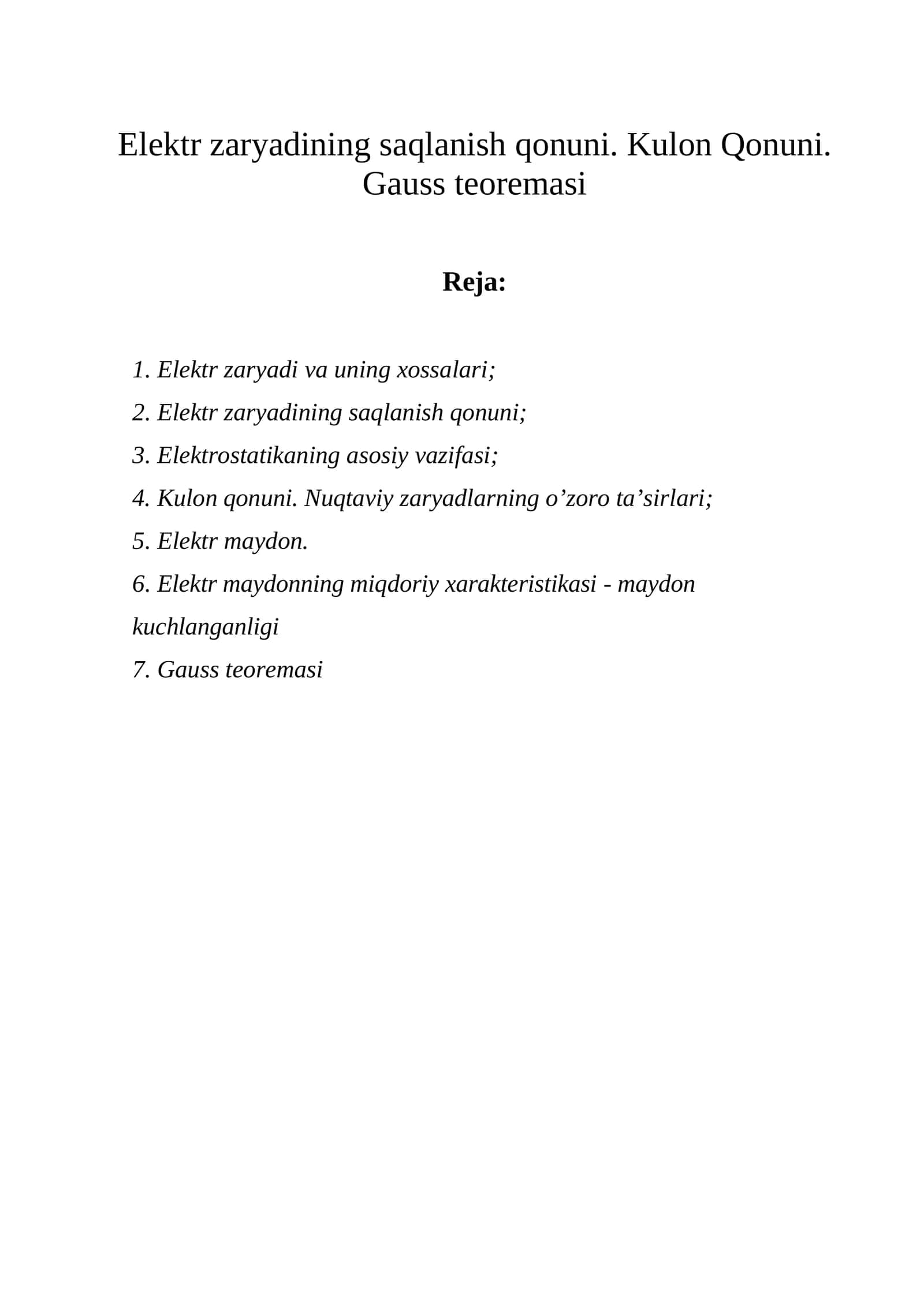 Elektr zaryadining saqlanish qonuni. Kulon Qonuni. Gauss teoremasi

Reja:

1. Elektr zaryadi va uning xossalari;
2. Elektr zaryadining saqlanish qonuni;
3. Elektrostatikaning asosiy vazifasi;
4. Kulon qonuni. Nuqtaviy zaryadlarning o'zoro ta'sirlari;
5. Elektr maydon.
6. Elektr maydonning miqdoriy xarakteristikasi - maydon kuchlanganligi
7. Gauss teoremasi